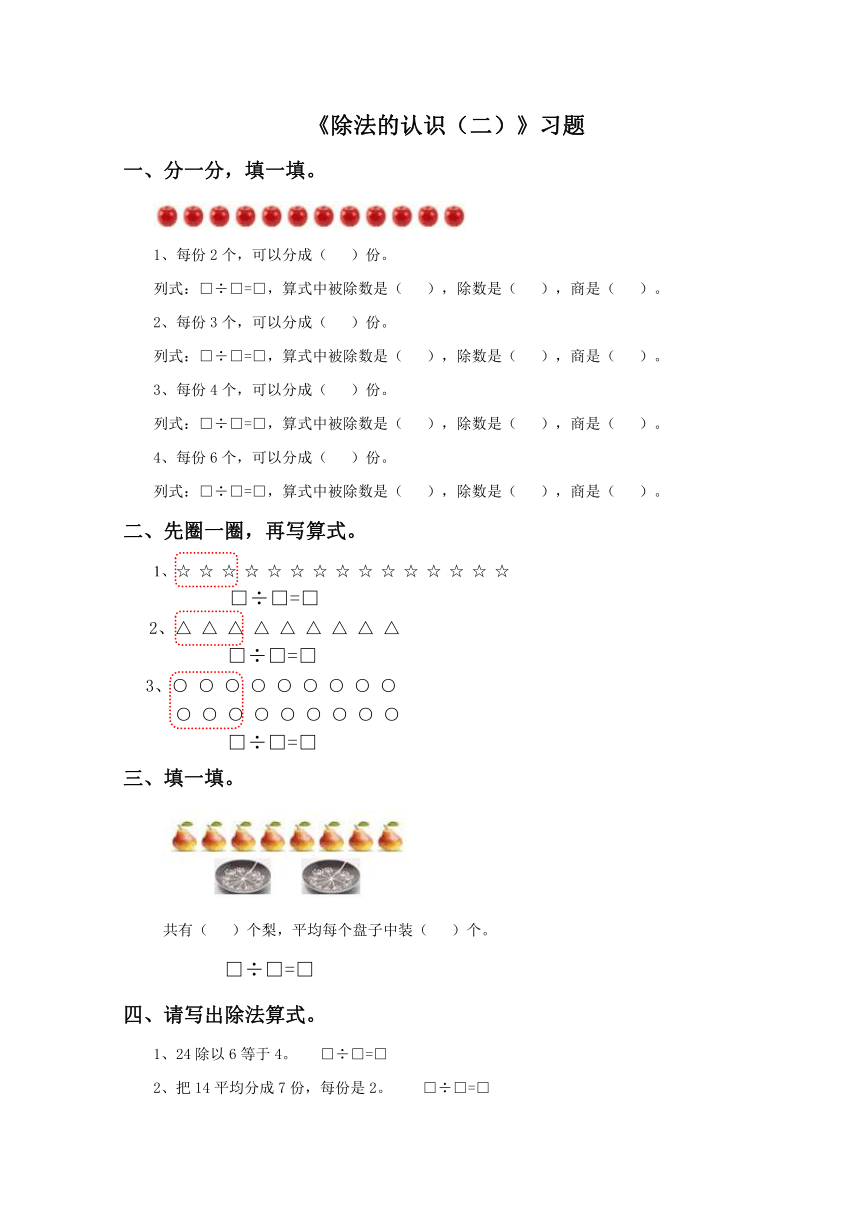 《除法的认识（二）》习题

一、分一分，填一填。

1、每份 2 个，可以分成（　）份。

列式：□÷□=□，算式中被除数是（　），除数是（　），商是（　）。

2、每份 3 个，可以分成（　）份。

列式：□÷□=□，算式中被除数是（　），除数是（　），商是（　）。

3、每份 4 个，可以分成（　）份。

列式：□÷□=□，算式中被除数是（　），除数是（　），商是（　）。

4、每份 6 个，可以分成（　）份。

列式：□÷□=□，算式中被除数是（　），除数是（　），商是（　）。

二、先圈一圈，再写算式。

1、☆ ☆ ☆ ☆ ☆ ☆ ☆ ☆ ☆ ☆ ☆ ☆ ☆ ☆ ☆

□÷□=□

2、△ △ △ △ △ △ △ △ △

□÷□=□

3、○ ○ ○ ○ ○ ○ ○ ○ ○
○ ○ ○ ○ ○ ○ ○ ○ ○

□÷□=□

三、填一填。

共有（　）个梨，平均每个盘子中装（　）个。

□÷□=□

四、请写出除法算式。

1、24 除以 6 等于 4。　□÷□=□

2、把 14 平均分成 7 份，每份是 2。　□÷□=□